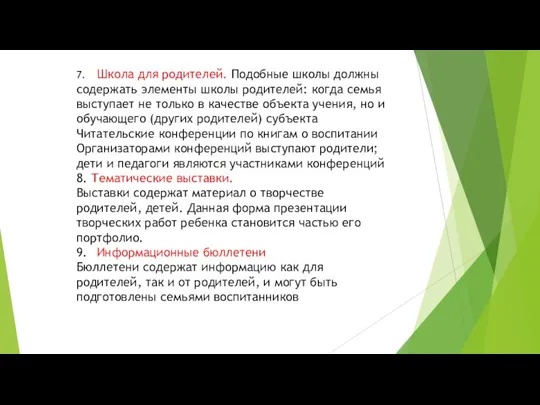 7. Школа для родителей. Подобные школы должны содержать элементы школы родителей: когда семья выступает не только в качестве объекта учения, но и обучающего (других родителей) субъекта
Читательские конференции по книгам о воспитании
Организаторами конференций выступают родители; дети и педагоги являются участниками конференций
8. Тематические выставки.
Выставки содержат материал о творчестве родителей, детей. Данная форма презентации творческих работ ребенка становится частью его портфолио.
9. Информационные бюллетени
Бюллетени содержат информацию как для родителей, так и от родителей, и могут быть подготовлены семьями воспитанников